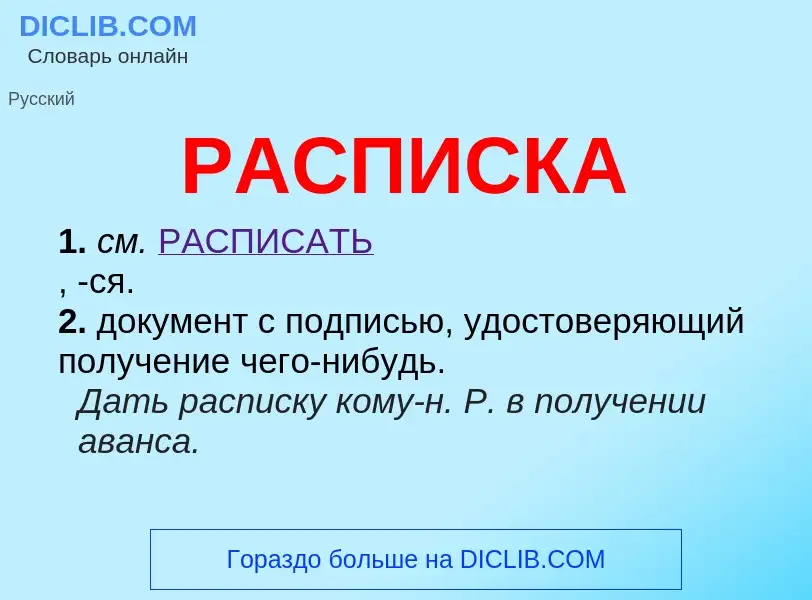 DICLIB.COM
Словарь онлайн

Русский

РАСПИСКА

1. см. РАСПИСАТЬ
, -ся.
2. документ с подписью, удостоверяющий получение чего-нибудь.
Дать расписку кому-н. Р. в получении аванса.

Гораздо больше на DICLIB.COM